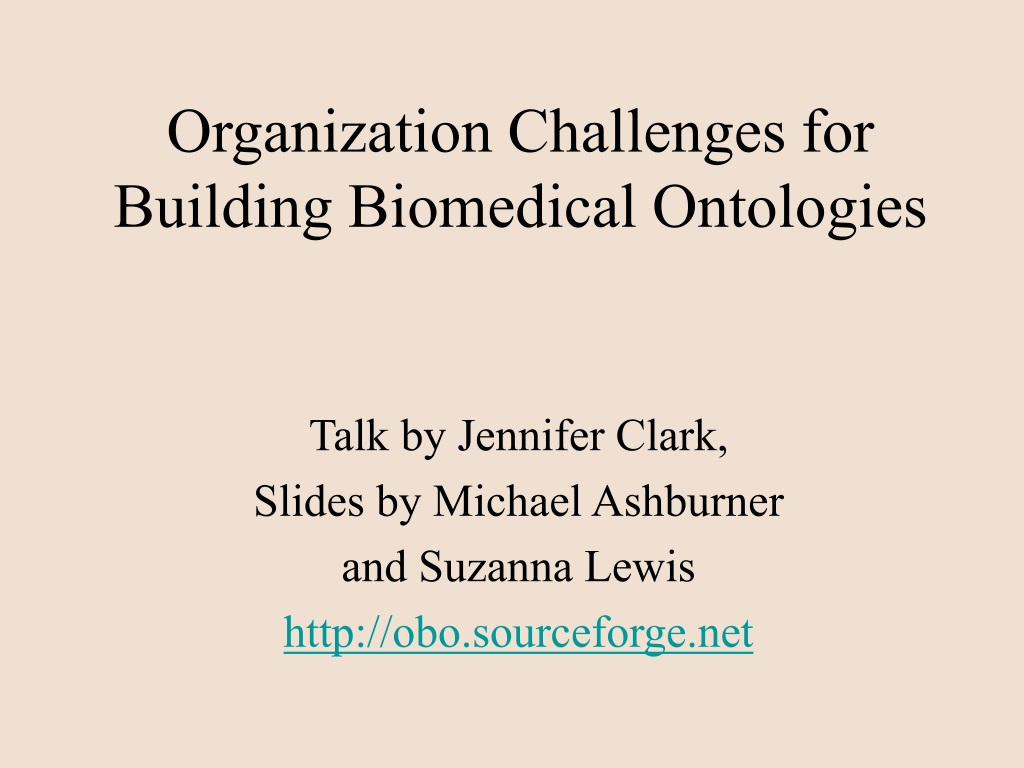 Organization Challenges for Building Biomedical Ontologies

Talk by Jennifer Clark,
Slides by Michael Ashburner
and Suzanna Lewis
http://obo.sourceforge.net